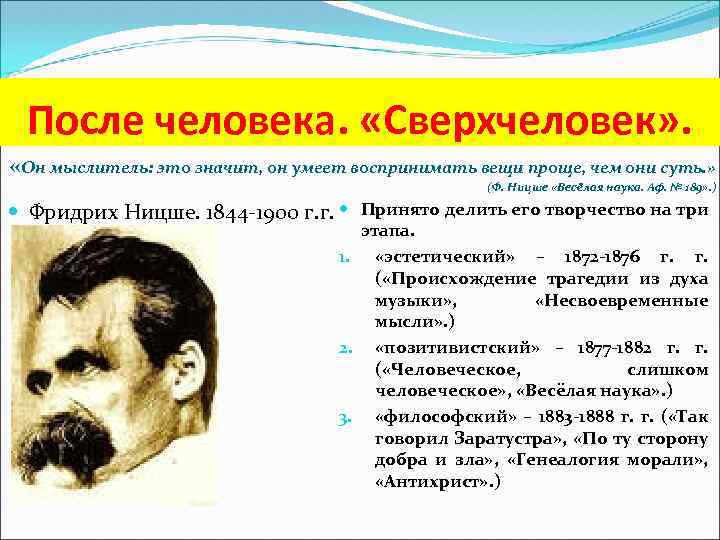 После человека. «Сверхчеловек».

«Он мыслитель: это значит, он умеет воспринимать вещи проще, чем они суть.»
(Ф. Ницше «Весёлая наука. Аф. № 189».)

Фридрих Ницше. 1844-1900 г.г.

Принято делить его творчество на три этапа.

1. «эстетический» – 1872-1876 г. г. («Происхождение трагедии из духа музыки», «Несвоевременные мысли».)
2. «позитивистский» – 1877-1882 г. г. («Человеческое, слишком человеческое», «Весёлая наука».)
3. «философский» – 1883-1888 г. г. («Так говорил Заратустра», «По ту сторону добра и зла», «Генеалогия морали», «Антихрист».)